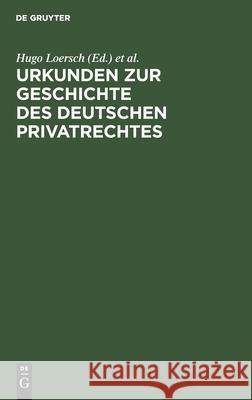 DE GRUYTER

Hugo Loersch (Ed.) et al.

URKUNDEN ZUR GESCHICHTE DES DEUTSCHEN PRIVATRECHTES

DE G

Kraina Książek